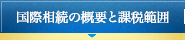 国際相続の概要と課税範囲